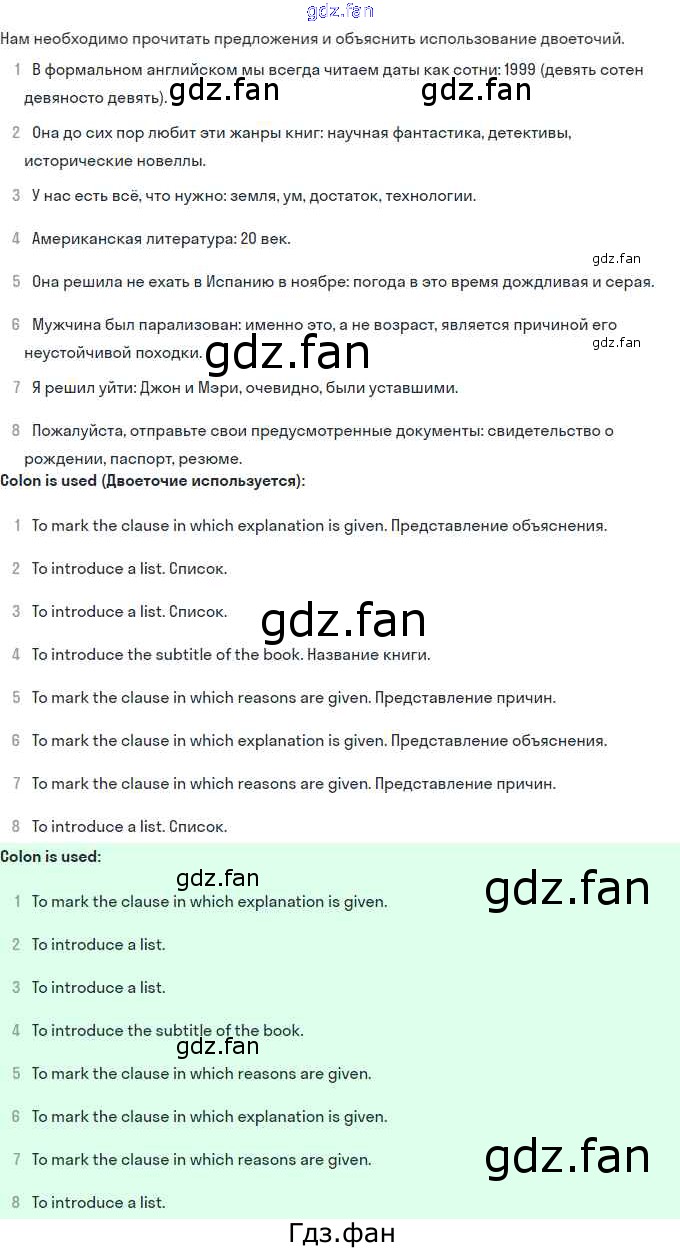 Нам необходимо прочитать предложения и объяснить использование двоеточий.

1 В формальном английском мы всегда читаем даты как сотни: 1999 (девять сотен девяносто девять).

2 Она до сих пор любит эти жанры книг: научная фантастика, детективы, исторические новеллы.

3 У нас есть всё, что нужно: земля, ум, достаток, технологии.

4 Американская литература: 20 век.

5 Она решила не ехать в Испанию в ноябре: погода в это время дождливая и серая.

6 Мужчина был парализован: именно это, а не возраст, является причиной его неустойчивой походки.

7 Я решил уйти: Джон и Мэри, очевидно, были уставшими.

8 Пожалуйста, отправьте свои предусмотренные документы: свидетельство о рождении, паспорт, резюме.

Colon is used (Двоеточие используется):

1 To mark the clause in which explanation is given. Представление объяснения.

2 To introduce a list. Список.

3 To introduce a list. Список.

4 To introduce the subtitle of the book. Название книги.

5 To mark the clause in which reasons are given. Представление причин.

6 To mark the clause in which explanation is given. Представление объяснения.

7 To mark the clause in which reasons are given. Представление причин.

8 To introduce a list. Список.

Colon is used:

1 To mark the clause in which explanation is given.

2 To introduce a list.

3 To introduce a list.

4 To introduce the subtitle of the book.

5 To mark the clause in which reasons are given.

6 To mark the clause in which explanation is given.

7 To mark the clause in which reasons are given.

8 To introduce a list.

Гдз.фан

gdz.fan